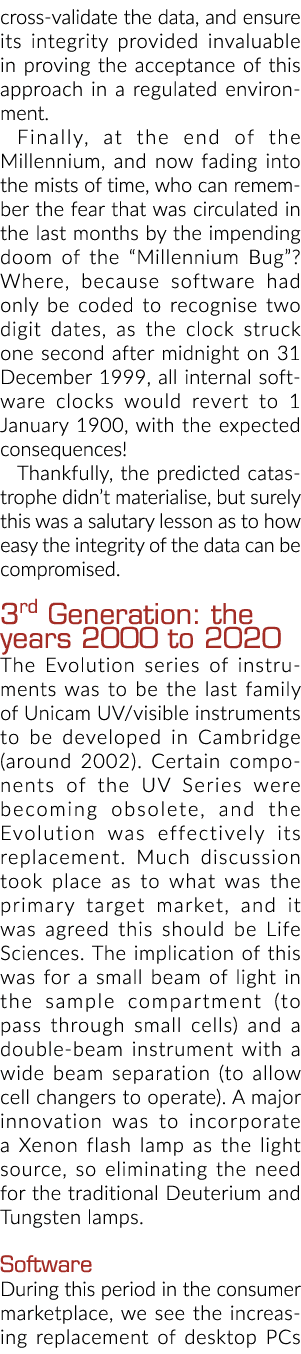 cross-validate the data, and ensure its integrity provided invaluable in proving the acceptance of this approach in a regulated environment.

Finally, at the end of the Millennium, and now fading into the mists of time, who can remember the fear that was circulated in the last months by the impending doom of the “Millennium Bug”? Where, because software had only be coded to recognise two digit dates, as the clock struck one second after midnight on 31 December 1999, all internal software clocks would revert to 1 January 1900, with the expected consequences!

Thankfully, the predicted catastrophe didn’t materialise, but surely this was a salutary lesson as to how easy the integrity of the data can be compromised.

3$^{rd}$ Generation: the years 2000 to 2020

The Evolution series of instruments was to be the last family of Unicam UV/visible instruments to be developed in Cambridge (around 2002). Certain components of the UV Series were becoming obsolete, and the Evolution was effectively its replacement. Much discussion took place as to what was the primary target market, and it was agreed this should be Life Sciences. The implication of this was for a small beam of light in the sample compartment (to pass through small cells) and a double-beam instrument with a wide beam separation (to allow cell changers to operate). A major innovation was to incorporate a Xenon flash lamp as the light source, so eliminating the need for the traditional Deuterium and Tungsten lamps.

Software

During this period in the consumer marketplace, we see the increasing replacement of desktop PCs